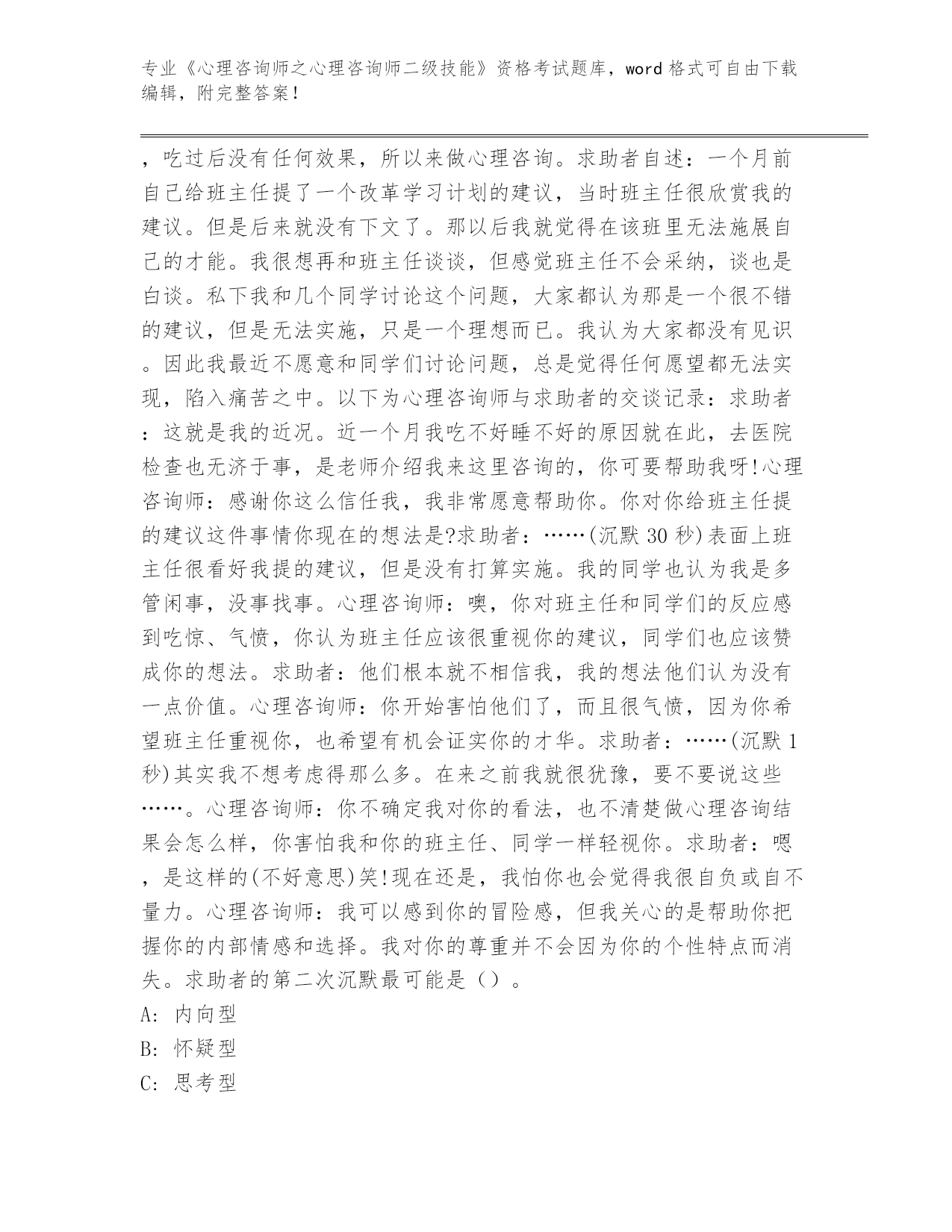 专业《心理咨询师之心理咨询师二级技能》资格考试题库，word 格式可自由下载编辑，附完整答案！

，吃过后没有任何效果，所以来做心理咨询。求助者自述：一个月前自己给班主任提了一个改革学习计划的建议，当时班主任很欣赏我的建议。但是后来就没有下文了。那以后我就觉得在该班里无法施展自己的才能。我很想再和班主任谈谈，但感觉班主任不会采纳，谈也是白谈。私下我和几个同学讨论这个问题，大家都认为那是一个很不错的建议，但是无法实施，只是一个理想而已。我认为大家都没有见识。因此我最近不愿意和同学们讨论问题，总是觉得任何愿望都无法实现，陷入痛苦之中。以下为心理咨询师与求助者的交谈记录：求助者：这就是我的近况。近一个月我吃不好睡不好的原因就在此，去医院检查也无济于事，是老师介绍我来这里咨询的，你可要帮助我呀!心理咨询师：感谢你这么信任我，我非常愿意帮助你。你对你给班主任提的建议这件事情你现在的想法是?求助者：……(沉默 30 秒)表面上班主任很看好我提的建议，但是没有打算实施。我的同学也认为我是多管闲事，没事找事。心理咨询师：噢，你对班主任和同学们的反应感到吃惊、气愤，你认为班主任应该很重视你的建议，同学们也应该赞成你的想法。求助者：他们根本就不相信我，我的想法他们认为没有一点价值。心理咨询师：你开始害怕他们了，而且很气愤，因为你希望班主任重视你，也希望有机会证实你的才华。求助者：……(沉默 1 秒)其实我不想考虑得那么多。在来之前我就很犹豫，要不要说这些……。心理咨询师：你不确定我对你的看法，也不清楚做心理咨询结果会怎么样，你害怕我和你的班主任、同学一样轻视你。求助者：嗯，是这样的(不好意思)笑!现在还是，我怕你也会觉得我很自负或自不量力。心理咨询师：我可以感到你的冒险感，但我关心的是帮助你把握你的内部情感和选择。我对你的尊重并不会因为你的个性特点而消失。求助者的第二次沉默最可能是（）。

A: 内向型

B: 怀疑型

C: 思考型